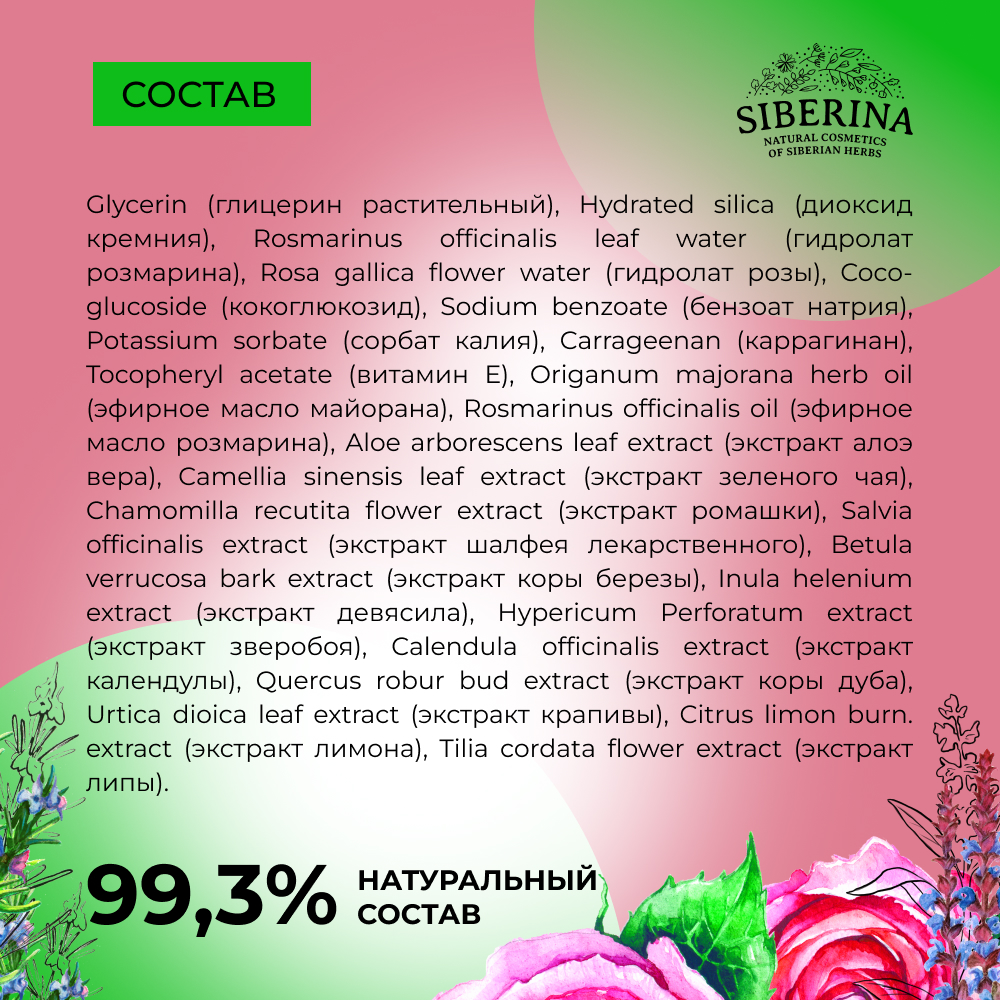 СОСТАВ

SIBERINA
NATURAL COSMETICS OF SIBERIAN HERBS

Glycerin (глицерин растительный), Hydrated silica (диоксид кремния), Rosmarinus officinalis leaf water (гидролат розмарина), Rosa gallica flower water (гидролат розы), Coco-glucoside (кокоглюкозид), Sodium benzoate (бензоат натрия), Potassium sorbate (сорбат калия), Carrageenan (каррагинан), Tocopheryl acetate (витамин Е), Origanum majorana herb oil (эфирное масло майорана), Rosmarinus officinalis oil (эфирное масло розмарина), Aloe arborescens leaf extract (экстракт алоэ вера), Camellia sinensis leaf extract (экстракт зеленого чая), Chamomilla recutita flower extract (экстракт ромашки), Salvia officinalis extract (экстракт шалфея лекарственного), Betula verrucosa bark extract (экстракт коры березы), Inula helenium extract (экстракт девясила), Hypericum Perforatum extract (экстракт зверобоя), Calendula officinalis extract (экстракт календулы), Quercus robur bud extract (экстракт коры дуба), Urtica dioica leaf extract (экстракт крапивы), Citrus limon burn. extract (экстракт лимона), Tilia cordata flower extract (экстракт липы).

99,3% НАТУРАЛЬНЫЙ СОСТАВ